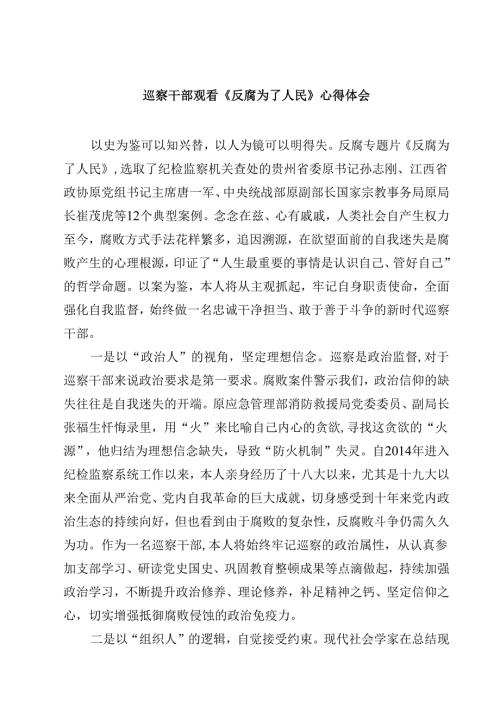 巡察干部观看《反腐为了人民》心得体会

以史为鉴可以知兴替，以人为镜可以明得失。反腐专题片《反腐为了人民》，选取了纪检监察机关查处的贵州省委原书记孙志刚、江西省政协原党组书记主席唐一军、中央统战部原副部长国家宗教事务局原局长崔茂虎等12个典型案例。念念在兹、心有戚戚，人类社会自产生权力至今，腐败方式手法花样繁多，追因溯源，在欲望面前的自我迷失是腐败产生的心理根源，印证了“人生最重要的事情是认识自己、管好自己”的哲学命题。以案为鉴，本人将从主观抓起，牢记自身职责使命，全面强化自我监督，始终做一名忠诚干净担当、敢于善于斗争的新时代巡察干部。

一是以“政治人”的视角，坚定理想信念。巡察是政治监督，对于巡察干部来说政治要求是第一要求。腐败案件警示我们，政治信仰的缺失往往是自我迷失的开端。原应急管理部消防救援局党委委员、副局长张福生忏悔录里，用“火”来比喻自己内心的贪欲，寻找这贪欲的“火源”，他归结为理想信念缺失，导致“防火机制”失灵。自2014年进入纪检监察系统工作以来，本人亲身经历了十八大以来，尤其是十九大以来全面从严治党、党内自我革命的巨大成就，切身感受到十年来党内政治生态的持续向好，但也看到由于腐败的复杂性，反腐败斗争仍需久久为功。作为一名巡察干部，本人将始终牢记巡察的政治属性，从认真参加支部学习、研读党史国史、巩固教育整顿成果等点滴做起，持续加强政治学习，不断提升政治修养、理论修养，补足精神之钙、坚定信仰之心，切实增强抵御腐败侵蚀的政治免疫力。

二是以“组织人”的逻辑，自觉接受约束。现代社会学家在总结现